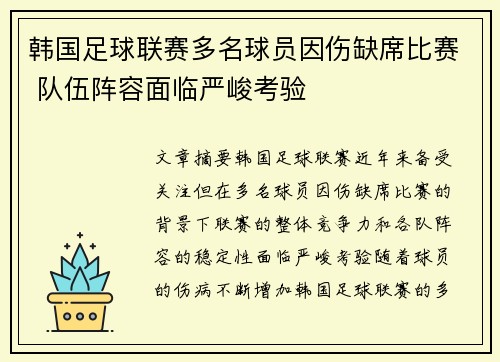 韩国足球联赛多名球员因伤缺席比赛 队伍阵容面临严峻考验

文章摘要韩国足球联赛近年来备受关注但在多名球员因伤缺席比赛的背景下联赛的整体竞争力和各队阵容的稳定性面临严峻考验随着球员的伤病不断增加韩国足球联赛的多